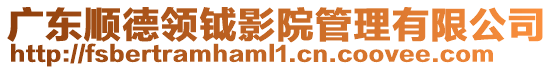 广东顺德领钺影院管理有限公司
http://fsbertramhaml1.cn.coovee.com